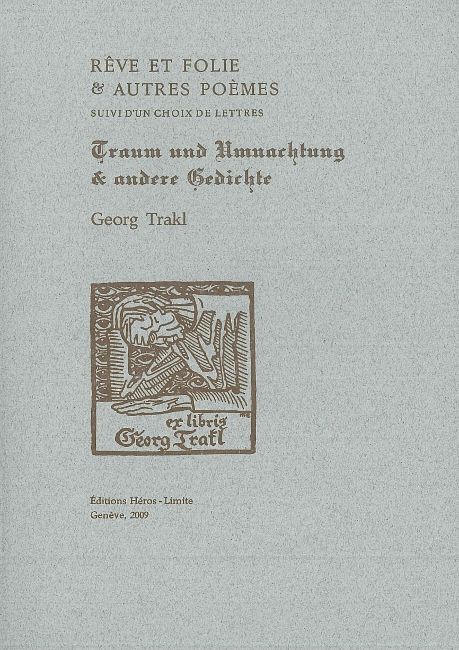 RÊVE ET FOLIE
& AUTRES POÈMES
SUIVI D'UN CHOIX DE LETTRES

Traum und Umnachtung
& andere Gedichte

Georg Trakl

ex libris
Georg Trakl

Éditions Héros - Limite
Genève, 2009